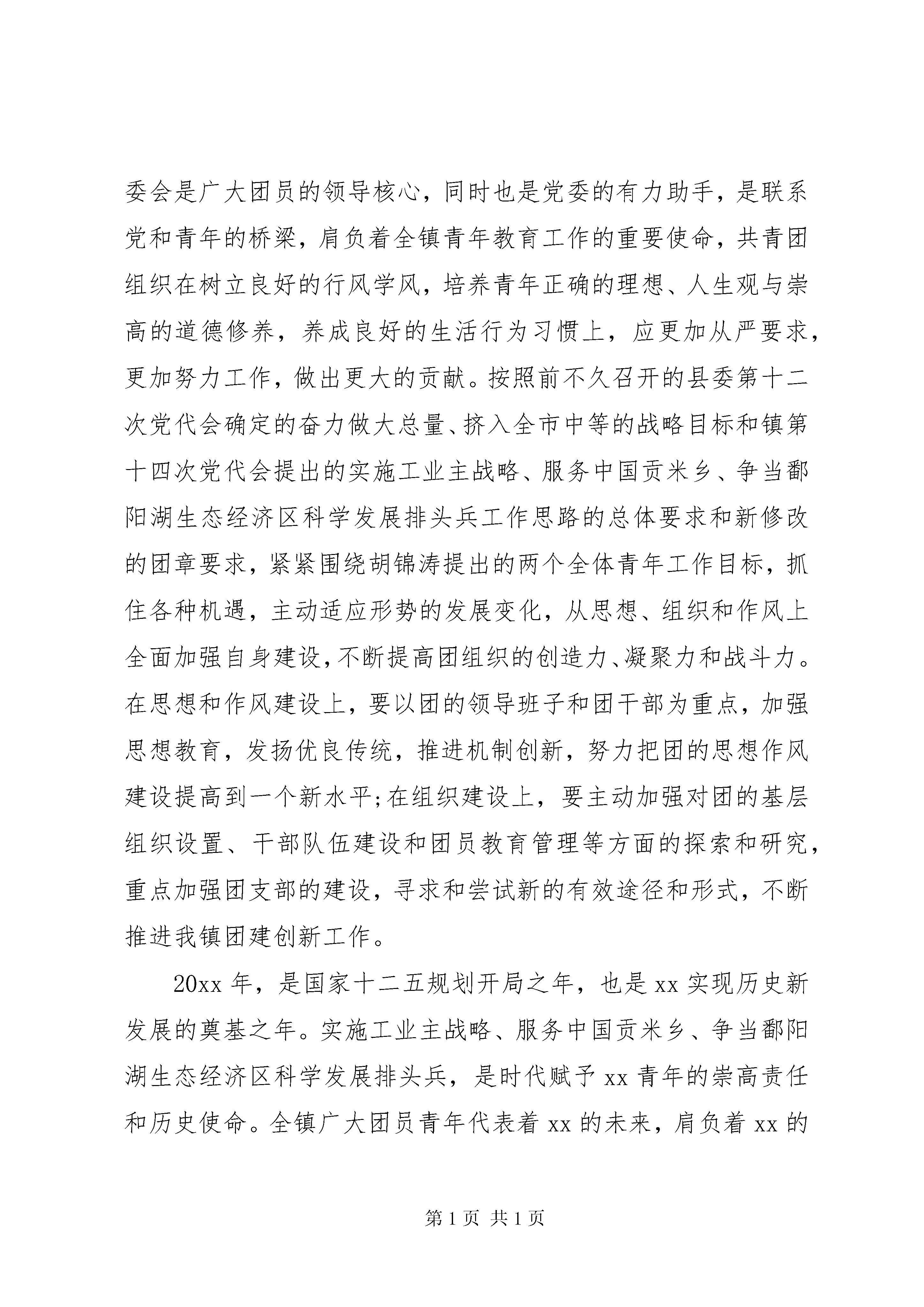 委会是广大团员的领导核心，同时也是党委的有力助手，是联系党和青年的桥梁，肩负着全镇青年教育工作的重要使命，共青团组织在树立良好的行风学风，培养青年正确的理想、人生观与崇高的道德修养，养成良好的生活行为习惯上，应更加从严要求，更加努力工作，做出更大的贡献。按照前不久召开的县委第十二次党代会确定的奋力做大总量、挤入全市中等的战略目标和镇第十四次党代会提出的实施工业主战略、服务中国贡米乡、争当鄱阳湖生态经济区科学发展排头兵工作思路的总体要求和新修改的团章要求，紧紧围绕胡锦涛提出的两个全体青年工作目标，抓住各种机遇，主动适应形势的发展变化，从思想、组织和作风上全面加强自身建设，不断提高团组织的创造力、凝聚力和战斗力。在思想和作风建设上，要以团的领导班子和团干部为重点，加强思想教育，发扬优良传统，推进机制创新，努力把团的思想作风建设提高到一个新水平;在组织建设上，要主动加强对团的基层组织设置、干部队伍建设和团员教育管理等方面的探索和研究，重点加强团支部的建设，寻求和尝试新的有效途径和形式，不断推进我镇团建创新工作。

20xx 年，是国家十二五规划开局之年，也是 xx 实现历史新发展的奠基之年。实施工业主战略、服务中国贡米乡、争当鄱阳湖生态经济区科学发展排头兵，是时代赋予 xx 青年的崇高责任和历史使命。全镇广大团员青年代表着 xx 的未来，肩负着 xx 的

第 1 页 共 1 页